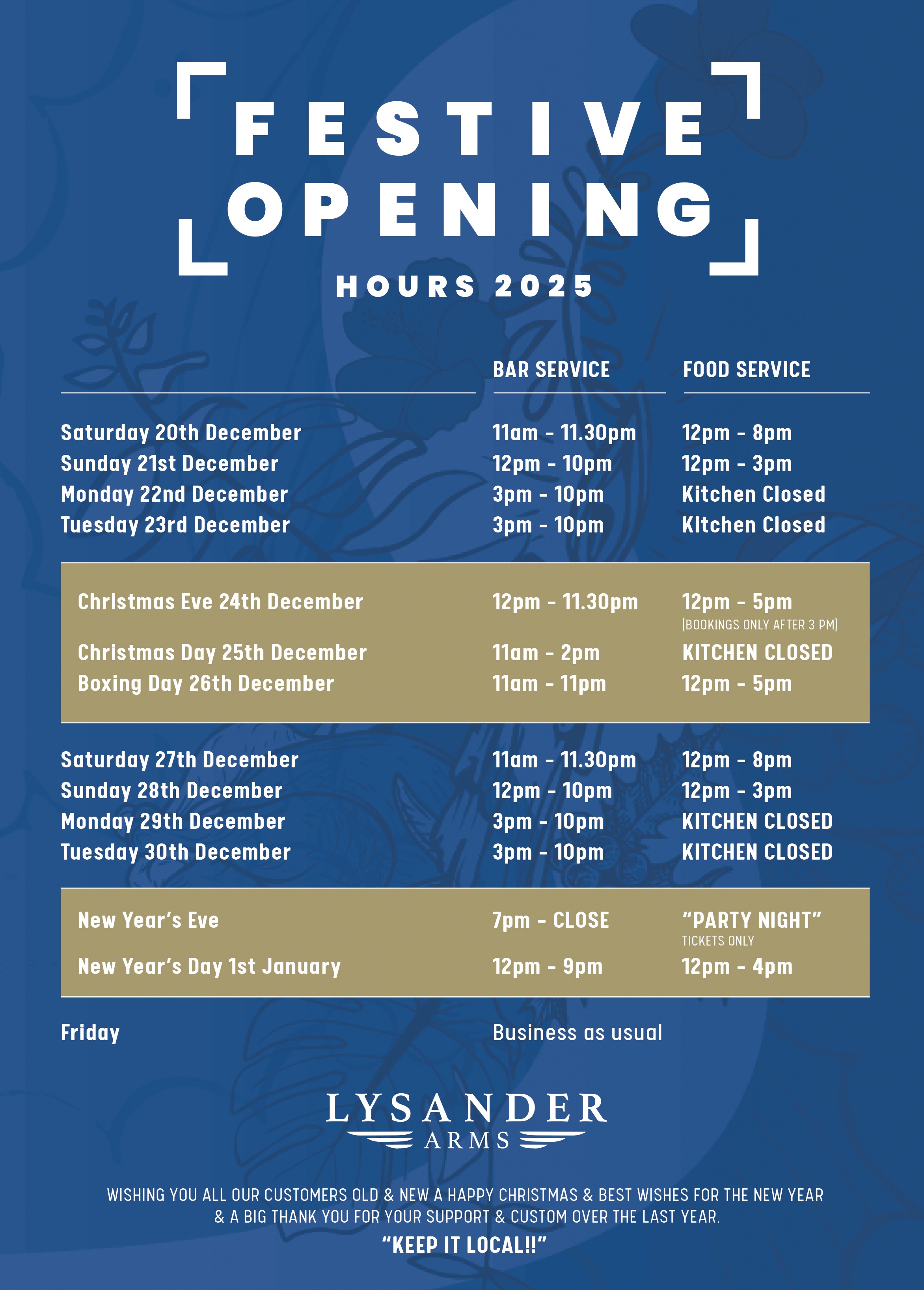 FESTIVE OPENING

HOURS 2025

|  | BAR SERVICE | FOOD SERVICE |
|---|---|---|
| Saturday 20th December | 11am - 11.30pm | 12pm - 8pm |
| Sunday 21st December | 12pm - 10pm | 12pm - 3pm |
| Monday 22nd December | 3pm - 10pm | Kitchen Closed |
| Tuesday 23rd December | 3pm - 10pm | Kitchen Closed |
| Christmas Eve 24th December | 12pm - 11.30pm | 12pm - 5pm (BOOKINGS ONLY AFTER 3 PM) |
| Christmas Day 25th December | 11am - 2pm | KITCHEN CLOSED |
| Boxing Day 26th December | 11am - 11pm | 12pm - 5pm |
| Saturday 27th December | 11am - 11.30pm | 12pm - 8pm |
| Sunday 28th December | 12pm - 10pm | 12pm - 3pm |
| Monday 29th December | 3pm - 10pm | KITCHEN CLOSED |
| Tuesday 30th December | 3pm - 10pm | KITCHEN CLOSED |
| New Year's Eve | 7pm - CLOSE | "PARTY NIGHT" TICKETS ONLY |
| New Year's Day 1st January | 12pm - 9pm | 12pm - 4pm |
| Friday | Business as usual |  |

LYSANDER
ARMS

WISHING YOU ALL OUR CUSTOMERS OLD & NEW A HAPPY CHRISTMAS & BEST WISHES FOR THE NEW YEAR & A BIG THANK YOU FOR YOUR SUPPORT & CUSTOM OVER THE LAST YEAR.

"KEEP IT LOCAL!!"